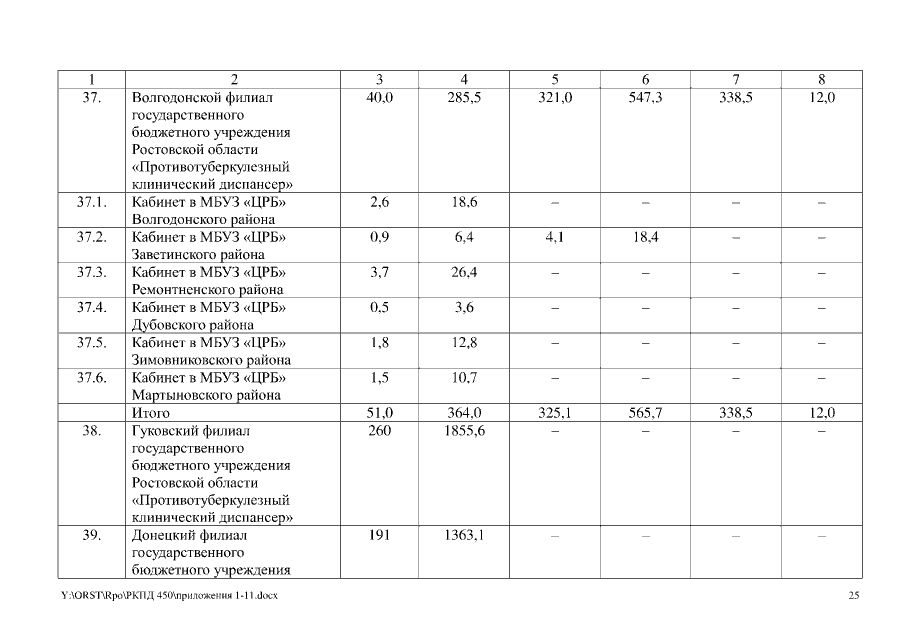 | 1 | 2 | 3 | 4 | 5 | 6 | 7 | 8 |
|---|---|---|---|---|---|---|---|
| 37. | Волгодонской филиал государственного бюджетного учреждения Ростовской области «Противотуберкулезный клинический диспансер» | 40,0 | 285,5 | 321,0 | 547,3 | 338,5 | 12,0 |
| 37.1. | Кабинет в МБУЗ «ЦРБ» Волгодонского района | 2,6 | 18,6 | – | – | – | – |
| 37.2. | Кабинет в МБУЗ «ЦРБ» Заветинского района | 0,9 | 6,4 | 4,1 | 18,4 | – | – |
| 37.3. | Кабинет в МБУЗ «ЦРБ» Ремонтненского района | 3,7 | 26,4 | – | – | – | – |
| 37.4. | Кабинет в МБУЗ «ЦРБ» Дубовского района | 0,5 | 3,6 | – | – | – | – |
| 37.5. | Кабинет в МБУЗ «ЦРБ» Зимовниковского района | 1,8 | 12,8 | – | – | – | – |
| 37.6. | Кабинет в МБУЗ «ЦРБ» Мартыновского района | 1,5 | 10,7 | – | – | – | – |
| | Итого | 51,0 | 364,0 | 325,1 | 565,7 | 338,5 | 12,0 |
| 38. | Гуковский филиал государственного бюджетного учреждения Ростовской области «Противотуберкулезный клинический диспансер» | 260 | 1855,6 | – | – | – | – |
| 39. | Донецкий филиал государственного бюджетного учреждения | 191 | 1363,1 | – | – | – | – |

Y:\ORST\Rpo\РКПД 450\приложения 1-11.docx

25